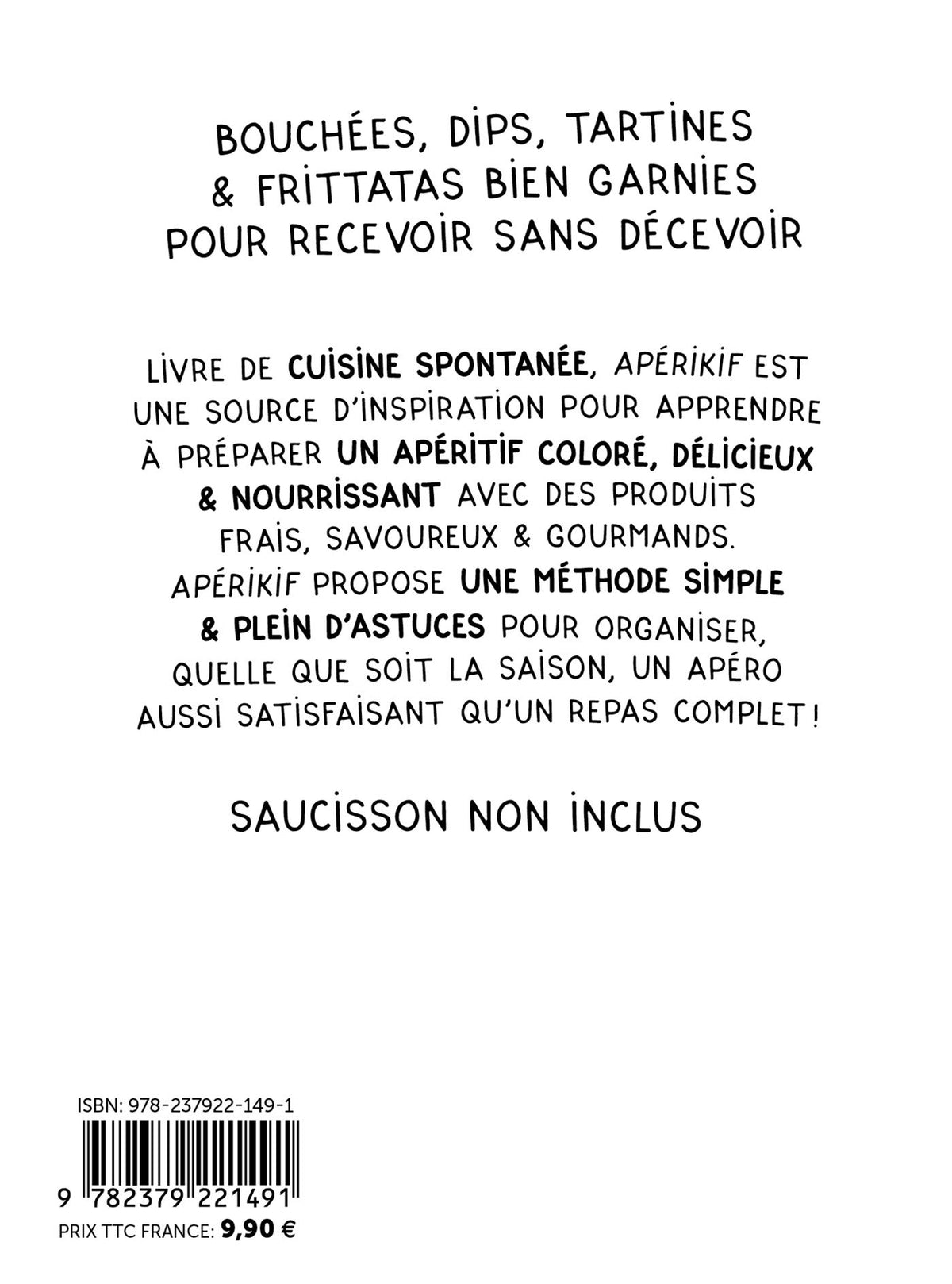 BOUCHÉES, DIPS, TARTINES & FRITTATAS BIEN GARNIES POUR RECEVOIR SANS DÉCEVOIR

LIVRE DE CUISINE SPONTANÉE, APÉRIKIF EST UNE SOURCE D'INSPIRATION POUR APPRENDRE À PRÉPARER UN APÉRITIF COLORÉ, DÉLICIEUX & NOURRISSANT AVEC DES PRODUITS FRAIS, SAVOUREUX & GOURMANDS. APÉRIKIF PROPOSE UNE MÉTHODE SIMPLE & PLEIN D'ASTUCES POUR ORGANISER, QUELLE QUE SOIT LA SAISON, UN APÉRO AUSSI SATISFAISANT QU'UN REPAS COMPLET !

SAUCISSON NON INCLUS

ISBN: 978-237922-149-1

9 782379 221491

PRIX TTC FRANCE: 9,90 €